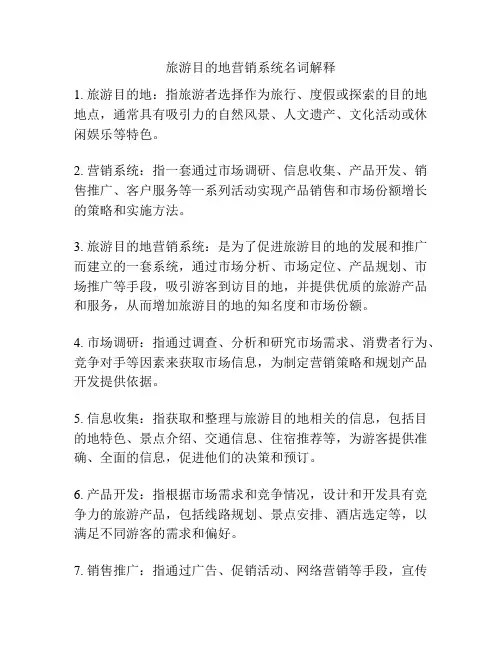 旅游目的地营销系统名词解释

1. 旅游目的地：指旅游者选择作为旅行、度假或探索的目的地地点，通常具有吸引力的自然风景、人文遗产、文化活动或休闲娱乐等特色。

2. 营销系统：指一套通过市场调研、信息收集、产品开发、销售推广、客户服务等一系列活动实现产品销售和市场份额增长的策略和实施方法。

3. 旅游目的地营销系统：是为了促进旅游目的地的发展和推广而建立的一套系统，通过市场分析、市场定位、产品规划、市场推广等手段，吸引游客到访目的地，并提供优质的旅游产品和服务，从而增加旅游目的地的知名度和市场份额。

4. 市场调研：指通过调查、分析和研究市场需求、消费者行为、竞争对手等因素来获取市场信息，为制定营销策略和规划产品开发提供依据。

5. 信息收集：指获取和整理与旅游目的地相关的信息，包括目的地特色、景点介绍、交通信息、住宿推荐等，为游客提供准确、全面的信息，促进他们的决策和预订。

6. 产品开发：指根据市场需求和竞争情况，设计和开发具有竞争力的旅游产品，包括线路规划、景点安排、酒店选定等，以满足不同游客的需求和偏好。

7. 销售推广：指通过广告、促销活动、网络营销等手段，宣传